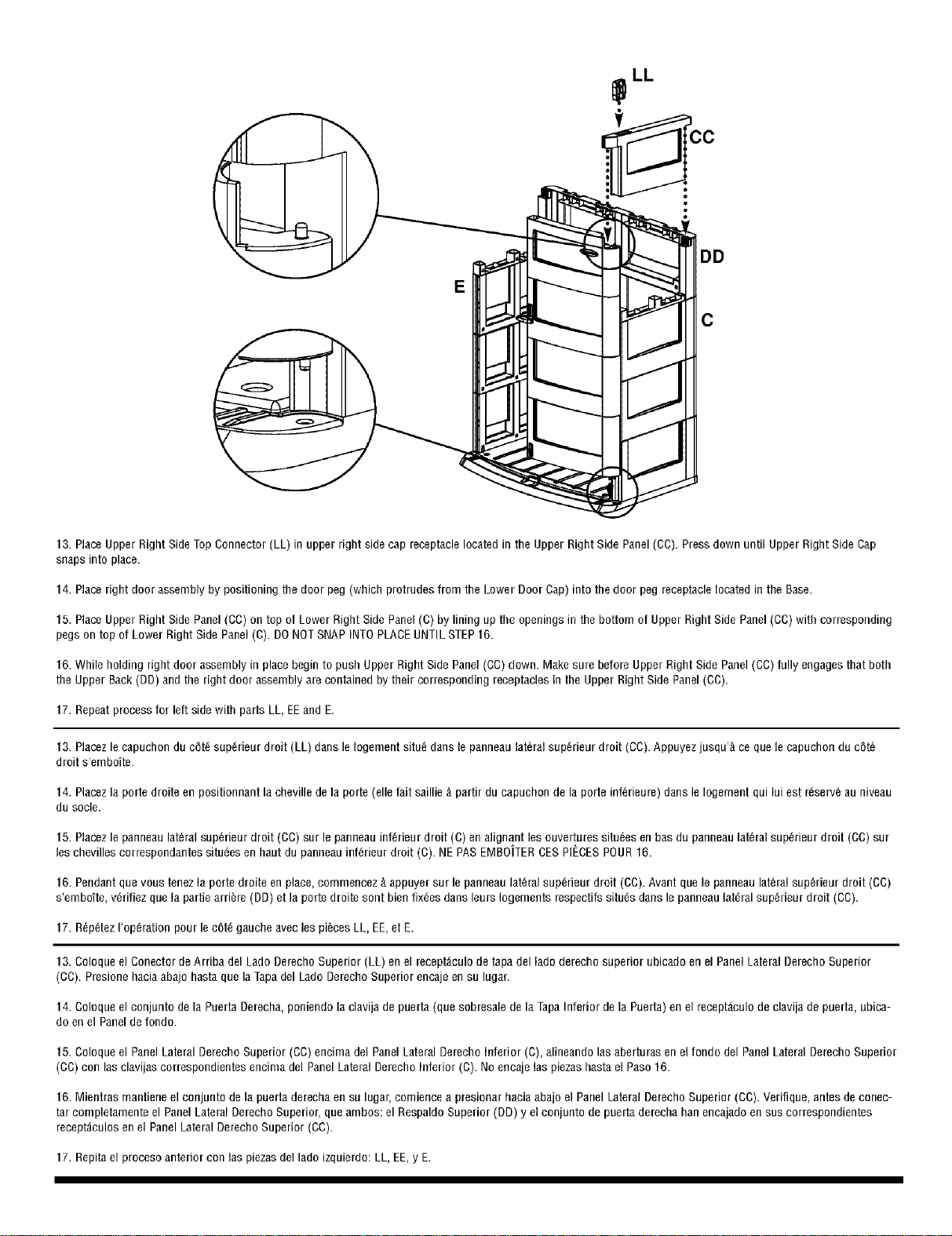 LL

CC

DD

E

C

13. Place Upper Right Side Top Connector (LL) in upper right side cap receptacle located in the Upper Right Side Panel (CC). Press down until Upper Right Side Cap snaps into place.

14. Place right door assembly by positioning the door peg (which protrudes from the Lower Door Cap) into the door peg receptacle located in the Base.

15. Place Upper Right Side Panel (CC) on top of Lower Right Side Panel (C) by lining up the openings in the bottom of Upper Right Side Panel (CC) with corresponding pegs on top of Lower Right Side Panel (C). DO NOT SNAP INTO PLACE UNTIL STEP 16.

16. While holding right door assembly in place begin to push Upper Right Side Panel (CC) down. Make sure before Upper Right Side Panel (CC) fully engages that both the Upper Back (DD) and the right door assembly are contained by their corresponding receptacles in the Upper Right Side Panel (CC).

17. Repeat process for left side with parts LL, EE and E.

13. Placez le capuchon du côté supérieur droit (LL) dans le logement situé dans le panneau latéral supérieur droit (CC). Appuyez jusqu'à ce que le capuchon du côté droit s'emboîte.

14. Placez la porte droite en positionnant la cheville de la porte (elle fait saillie à partir du capuchon de la porte inférieure) dans le logement qui lui est réservé au niveau du socle.

15. Placez le panneau latéral supérieur droit (CC) sur le panneau inférieur droit (C) en alignant les ouvertures situées en bas du panneau latéral supérieur droit (CC) sur les chevilles correspondantes situées en haut du panneau inférieur droit (C). NE PAS EMBOÎTER CES PIÈCES POUR 16.

16. Pendant que vous tenez la porte droite en place, commencez à appuyer sur le panneau latéral supérieur droit (CC). Avant que le panneau latéral supérieur droit (CC) s'emboîte, vérifiez que la partie arrière (DD) et la porte droite sont bien fixées dans leurs logements respectifs situés dans le panneau latéral supérieur droit (CC).

17. Répétez l'opération pour le côté gauche avec les pièces LL, EE, et E.

13. Coloque el Conector de Arriba del Lado Derecho Superior (LL) en el receptáculo de tapa del lado derecho superior ubicado en el Panel Lateral Derecho Superior (CC). Presione hacia abajo hasta que la Tapa del Lado Derecho Superior encaje en su lugar.

14. Coloque el conjunto de la Puerta Derecha, poniendo la clavija de puerta (que sobresale de la Tapa Inferior de la Puerta) en el receptáculo de clavija de puerta, ubicado en el Panel de fondo.

15. Coloque el Panel Lateral Derecho Superior (CC) encima del Panel Lateral Derecho Inferior (C), alineando las aberturas en el fondo del Panel Lateral Derecho Superior (CC) con las clavijas correspondientes encima del Panel Lateral Derecho Inferior (C). No encaje las piezas hasta el Paso 16.

16. Mientras mantiene el conjunto de la puerta derecha en su lugar, comience a presionar hacia abajo el Panel Lateral Derecho Superior (CC). Verifique, antes de conectar completamente el Panel Lateral Derecho Superior, que ambos: el Respaldo Superior (DD) y el conjunto de puerta derecha han encajado en sus correspondientes receptáculos en el Panel Lateral Derecho Superior (CC).

17. Repita el proceso anterior con las piezas del lado izquierdo: LL, EE, y E.